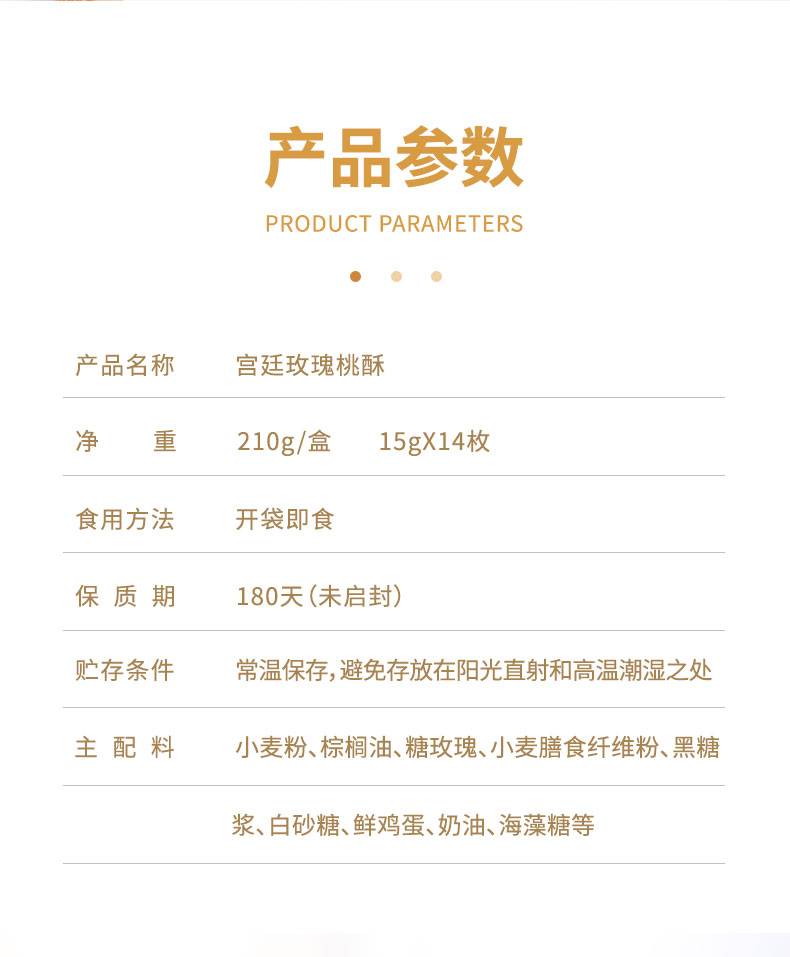 产品参数

PRODUCT PARAMETERS

产品名称 宫廷玫瑰桃酥

净重 210g/盒 15gX14枚

食用方法 开袋即食

保质期 180天(未启封)

贮存条件 常温保存,避免存放在阳光直射和高温潮湿之处

主配料 小麦粉、棕榈油、糖玫瑰、小麦膳食纤维粉、黑糖浆、白砂糖、鲜鸡蛋、奶油、海藻糖等